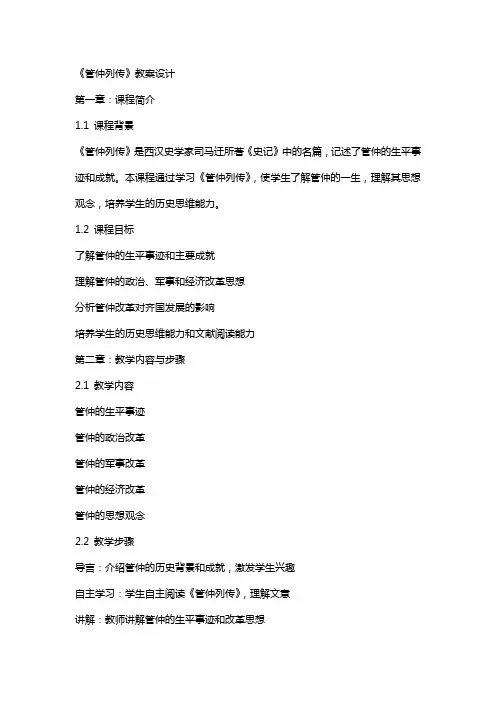 《管仲列传》教案设计

第一章：课程简介

1.1 课程背景

《管仲列传》是西汉史学家司马迁所著《史记》中的名篇，记述了管仲的生平事迹和成就。本课程通过学习《管仲列传》，使学生了解管仲的一生，理解其思想观念，培养学生的历史思维能力。

1.2 课程目标

了解管仲的生平事迹和主要成就

理解管仲的政治、军事和经济改革思想

分析管仲改革对齐国发展的影响

培养学生的历史思维能力和文献阅读能力

第二章：教学内容与步骤

2.1 教学内容

管仲的生平事迹

管仲的政治改革

管仲的军事改革

管仲的经济改革

管仲的思想观念

2.2 教学步骤

导言：介绍管仲的历史背景和成就，激发学生兴趣

自主学习：学生自主阅读《管仲列传》，理解文意

讲解：教师讲解管仲的生平事迹和改革思想